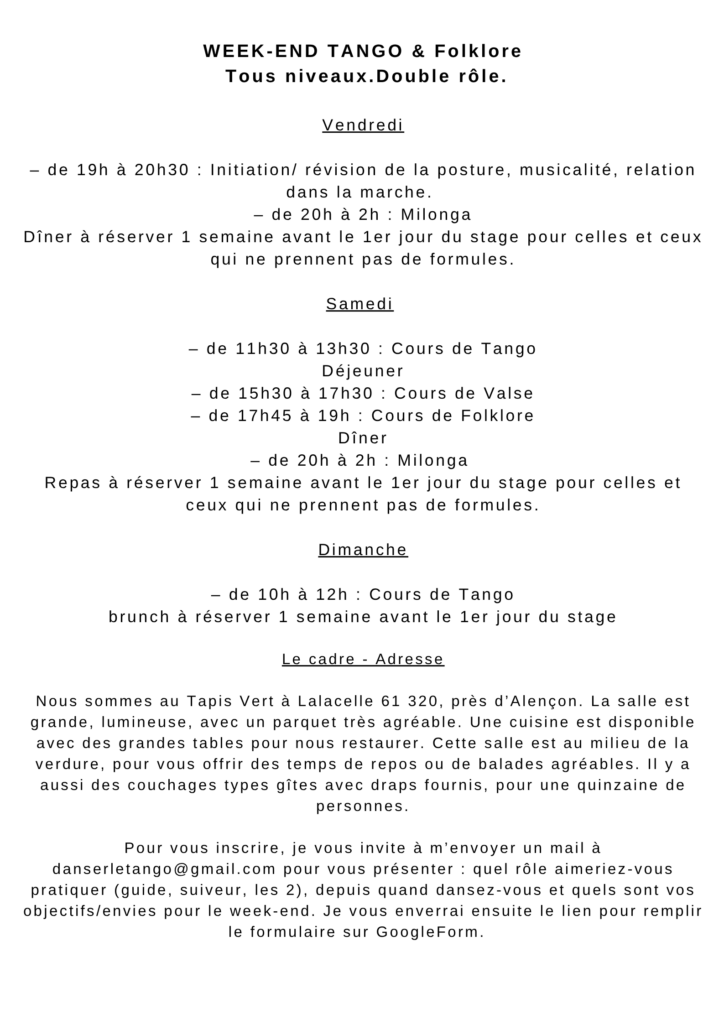 WEEK-END TANGO & Folklore
Tous niveaux.Double rôle.

Vendredi

– de 19h à 20h30 : Initiation/ révision de la posture, musicalité, relation dans la marche.
– de 20h à 2h : Milonga
Dîner à réserver 1 semaine avant le 1er jour du stage pour celles et ceux qui ne prennent pas de formules.

Samedi

– de 11h30 à 13h30 : Cours de Tango
Déjeuner
– de 15h30 à 17h30 : Cours de Valse
– de 17h45 à 19h : Cours de Folklore
Dîner
– de 20h à 2h : Milonga
Repas à réserver 1 semaine avant le 1er jour du stage pour celles et ceux qui ne prennent pas de formules.

Dimanche

– de 10h à 12h : Cours de Tango
brunch à réserver 1 semaine avant le 1er jour du stage

Le cadre - Adresse

Nous sommes au Tapis Vert à Lalacelle 61 320, près d'Alençon. La salle est grande, lumineuse, avec un parquet très agréable. Une cuisine est disponible avec des grandes tables pour nous restaurer. Cette salle est au milieu de la verdure, pour vous offrir des temps de repos ou de balades agréables. Il y a aussi des couchages types gîtes avec draps fournis, pour une quinzaine de personnes.

Pour vous inscrire, je vous invite à m'envoyer un mail à danserletango@gmail.com pour vous présenter : quel rôle aimeriez-vous pratiquer (guide, suiveur, les 2), depuis quand dansez-vous et quels sont vos objectifs/envies pour le week-end. Je vous enverrai ensuite le lien pour remplir le formulaire sur GoogleForm.